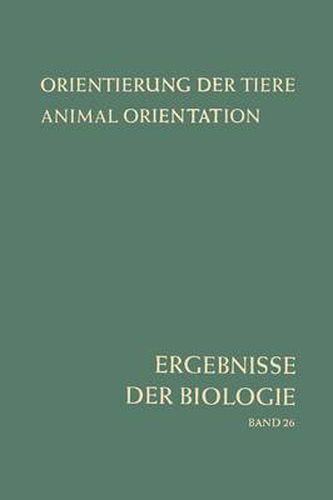 ORIENTIERUNG DER TIERE
ANIMAL ORIENTATION

ERGEBNISSE
DER BIOLOGIE
BAND 26